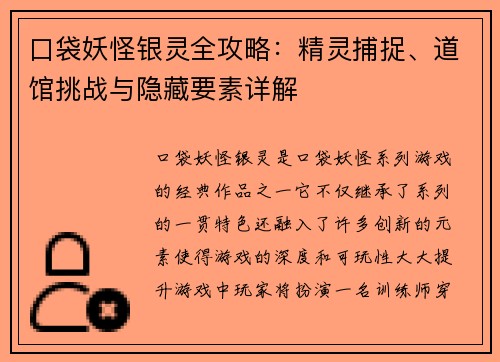 口袋妖怪银灵全攻略：精灵捕捉、道馆挑战与隐藏要素详解

口袋妖怪银灵是口袋妖怪系列游戏的经典作品之一它不仅继承了系列的一贯特色还融入了许多创新的元素使得游戏的深度和可玩性大大提升游戏中玩家将扮演一名训练师穿